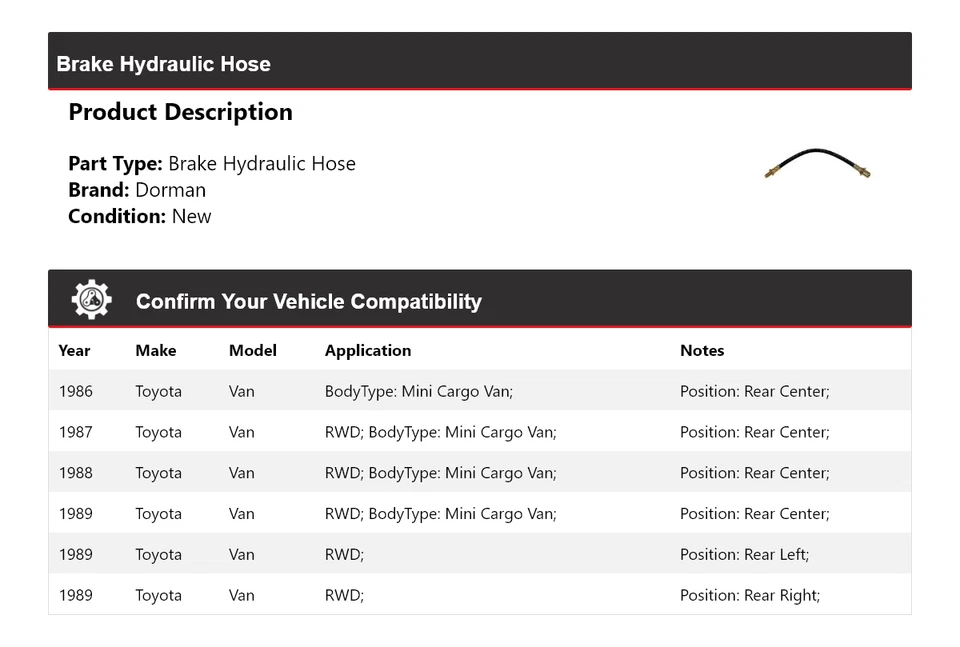 Brake Hydraulic Hose

Product Description

Part Type: Brake Hydraulic Hose
Brand: Dorman
Condition: New

Confirm Your Vehicle Compatibility

| Year | Make | Model | Application | Notes |
|---|---|---|---|---|
| 1986 | Toyota | Van | BodyType: Mini Cargo Van; | Position: Rear Center; |
| 1987 | Toyota | Van | RWD; BodyType: Mini Cargo Van; | Position: Rear Center; |
| 1988 | Toyota | Van | RWD; BodyType: Mini Cargo Van; | Position: Rear Center; |
| 1989 | Toyota | Van | RWD; BodyType: Mini Cargo Van; | Position: Rear Center; |
| 1989 | Toyota | Van | RWD; | Position: Rear Left; |
| 1989 | Toyota | Van | RWD; | Position: Rear Right; |